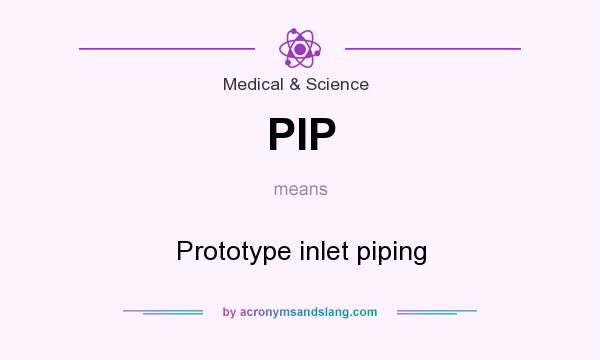 Medical & Science

PIP

means

Prototype inlet piping

by acronymsandslang.com